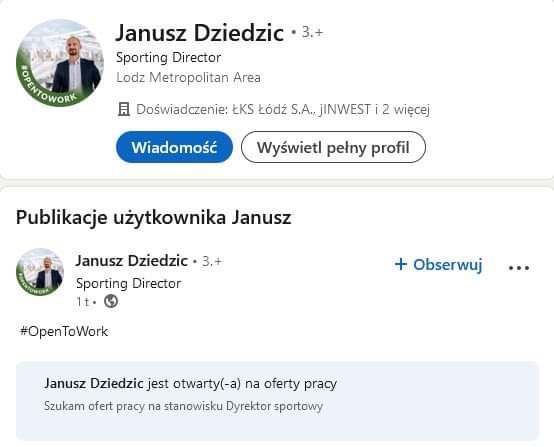 #OPENTOWORK

Janusz Dziedzic • 3.+
Sporting Director
Lodz Metropolitan Area

Doświadczenie: ŁKS Łódź S.A., JINWEST i 2 więcej

Wiadomość
Wyświetl pełny profil

Publikacje użytkownika Janusz

#OPENTOWORK
Janusz Dziedzic • 3.+
Sporting Director
1 t •

+ Obserwuj
...

#OpenToWork

Janusz Dziedzic jest otwarty(-a) na oferty pracy
Szukam ofert pracy na stanowisku Dyrektor sportowy